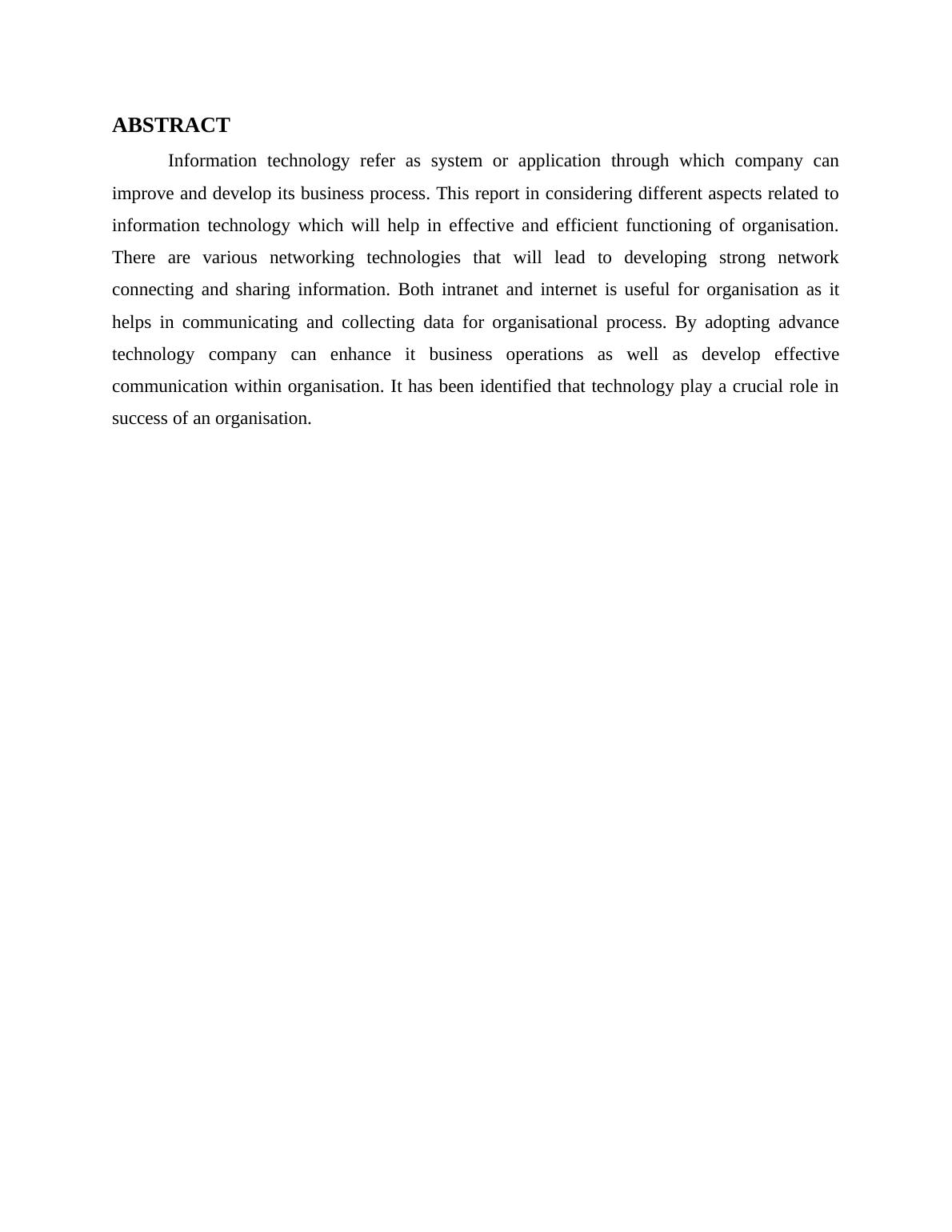 ABSTRACT

Information technology refer as system or application through which company can improve and develop its business process. This report in considering different aspects related to information technology which will help in effective and efficient functioning of organisation. There are various networking technologies that will lead to developing strong network connecting and sharing information. Both intranet and internet is useful for organisation as it helps in communicating and collecting data for organisational process. By adopting advance technology company can enhance it business operations as well as develop effective communication within organisation. It has been identified that technology play a crucial role in success of an organisation.